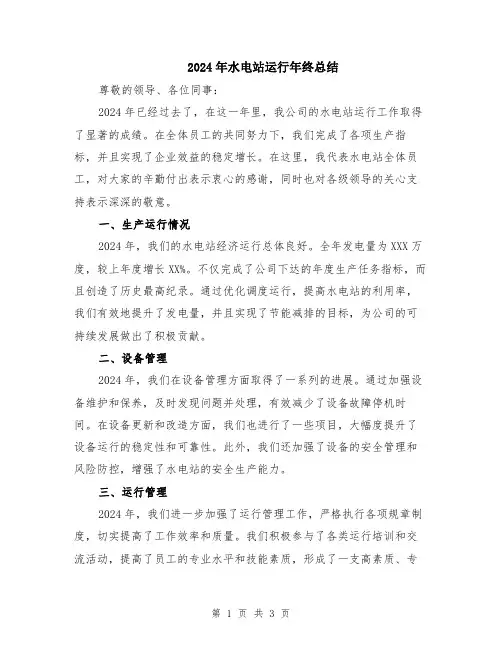 2024年水电站运行年终总结

尊敬的领导、各位同事:

2024年已经过去了，在这一年里，我公司的水电站运行工作取得了显著的成绩。在全体员工的共同努力下，我们完成了各项生产指标，并且实现了企业效益的稳定增长。在这里，我代表水电站全体员工，对大家的辛勤付出表示衷心的感谢，同时也对各级领导的关心支持表示深深的敬意。

一、生产运行情况

2024年，我们的水电站经济运行总体良好。全年发电量为XXX万度，较上年度增长XX%。不仅完成了公司下达的年度生产任务指标，而且创造了历史最高纪录。通过优化调度运行，提高水电站的利用率，我们有效地提升了发电量，并且实现了节能减排的目标，为公司的可持续发展做出了积极贡献。

二、设备管理

2024年，我们在设备管理方面取得了一系列的进展。通过加强设备维护和保养，及时发现问题并处理，有效减少了设备故障停机时间。在设备更新和改造方面，我们也进行了一些项目，大幅度提升了设备运行的稳定性和可靠性。此外，我们还加强了设备的安全管理和风险防控，增强了水电站的安全生产能力。

三、运行管理

2024年，我们进一步加强了运行管理工作，严格执行各项规章制度，切实提高了工作效率和质量。我们积极参与了各类运行培训和交流活动，提高了员工的专业水平和技能素质，形成了一支高素质、专

第 1 页 共 3 页